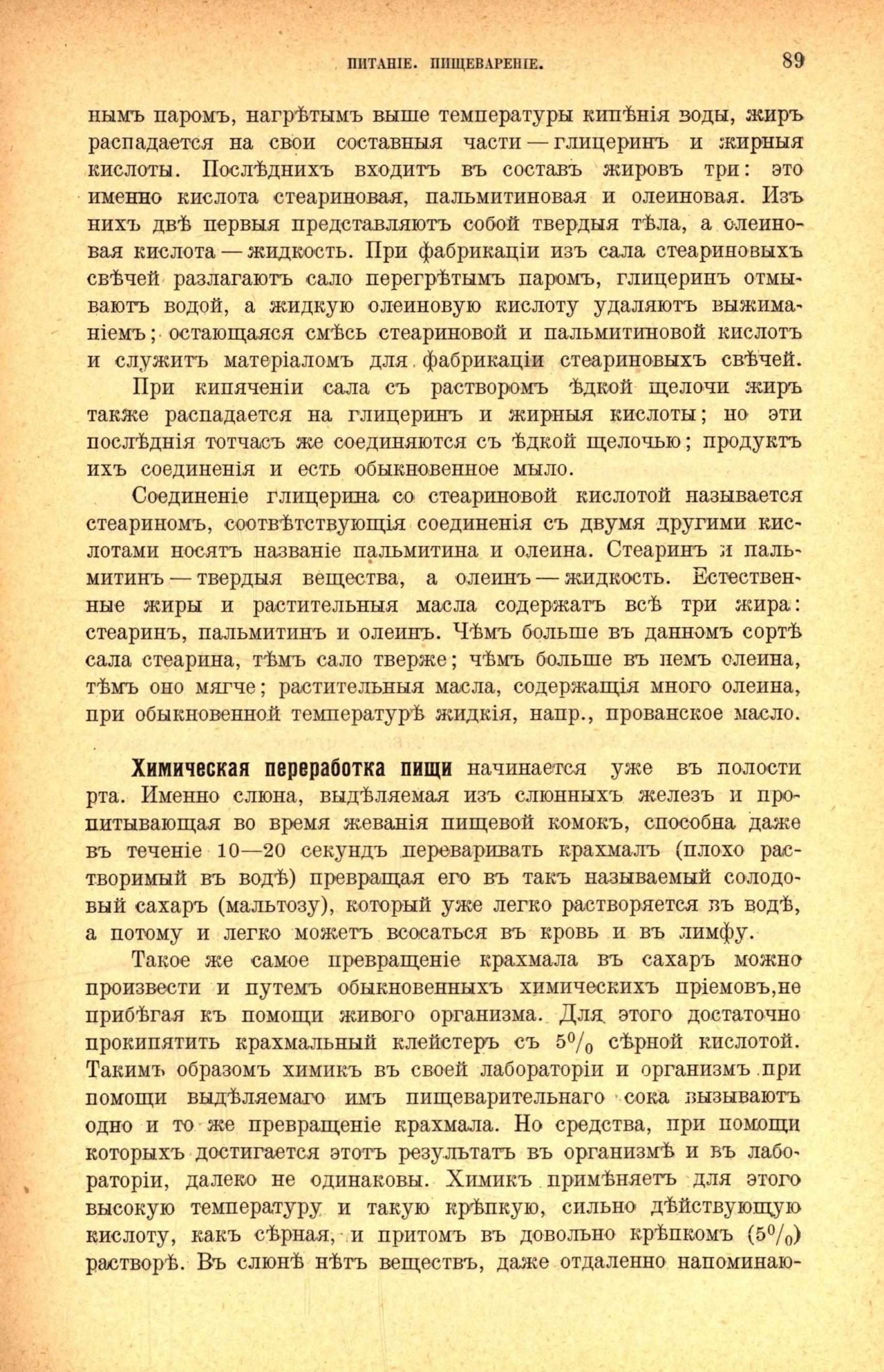 ПИТАНІЕ. ПИЩЕВАРЕНІЕ. 89

нымъ паромъ, нагрѣтымъ выше температуры кипѣнія воды, жиръ распадается на свои составныя части — глицеринъ и жирныя кислоты. Послѣднихъ входитъ въ составъ жировъ три: это именно кислота стеариновая, пальмитиновая и олеиновая. Изъ нихъ двѣ первыя представляютъ собой твердыя тѣла, а олеиновая кислота — жидкость. При фабрикаціи изъ сала стеариновыхъ свѣчей разлагаютъ сало перегрѣтымъ паромъ, глицеринъ отмываютъ водой, а жидкую олеиновую кислоту удаляютъ выжиманіемъ; остающаяся смѣсь стеариновой и пальмитиновой кислотъ и служитъ матеріаломъ для фабрикаціи стеариновыхъ свѣчей.

При кипяченіи сала съ растворомъ ѣдкой щелочи жиръ также распадается на глицеринъ и жирныя кислоты; но эти послѣднія тотчасъ же соединяются съ ѣдкой щелочью; продуктъ ихъ соединенія и есть обыкновенное мыло.

Соединеніе глицерина со стеариновой кислотой называется стеариномъ, соотвѣтствующія соединенія съ двумя другими кислотами носятъ названіе пальмитина и олеина. Стеаринъ и пальмитинъ — твердыя вещества, а олеинъ — жидкость. Естественные жиры и растительныя масла содержатъ всѣ три жира: стеаринъ, пальмитинъ и олеинъ. Чѣмъ больше въ данномъ сортѣ сала стеарина, тѣмъ сало тверже; чѣмъ больше въ немъ олеина, тѣмъ оно мягче; растительныя масла, содержащія много олеина, при обыкновенной температурѣ жидкія, напр., прованское масло.

Химическая переработка пищи начинается уже въ полости рта. Именно слюна, выдѣляемая изъ слюнныхъ железъ и пропитывающая во время жеванія пищевой комокъ, способна даже въ теченіе 10—20 секундъ переваривать крахмалъ (плохо растворимый въ водѣ) превращая его въ такъ называемый солодовый сахаръ (мальтозу), который уже легко растворяется въ водѣ, а потому и легко можетъ всосаться въ кровь и въ лимфу.

Такое же самое превращеніе крахмала въ сахаръ можно произвести и путемъ обыкновенныхъ химическихъ пріемовъ,не прибѣгая къ помощи живого организма. Для этого достаточно прокипятить крахмальный клейстеръ съ $5^0/_0$ сѣрной кислотой. Такимъ образомъ химикъ въ своей лабораторіи и организмъ при помощи выдѣляемаго имъ пищеварительнаго сока вызываютъ одно и то же превращеніе крахмала. Но средства, при помощи которыхъ достигается этотъ результатъ въ организмѣ и въ лабораторіи, далеко не одинаковы. Химикъ примѣняетъ для этого высокую температуру и такую крѣпкую, сильно дѣйствующую кислоту, какъ сѣрная, и притомъ въ довольно крѣпкомъ ($5^0/_0$) растворѣ. Въ слюнѣ нѣтъ веществъ, даже отдаленно напоминаю-